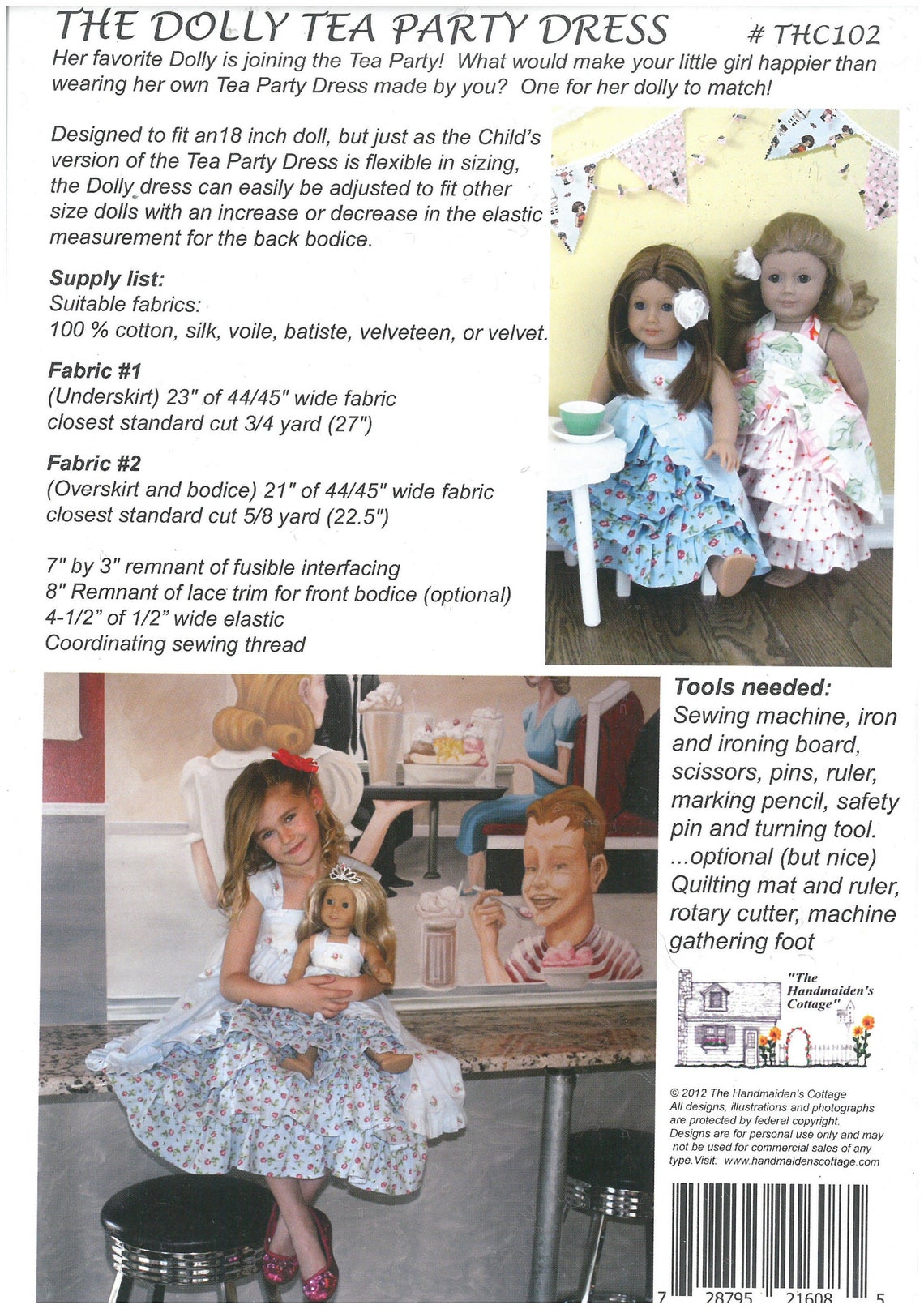 THE DOLLY TEA PARTY DRESS # THC102

Her favorite Dolly is joining the Tea Party! What would make your little girl happier than wearing her own Tea Party Dress made by you? One for her dolly to match!

Designed to fit an18 inch doll, but just as the Child's version of the Tea Party Dress is flexible in sizing, the Dolly dress can easily be adjusted to fit other size dolls with an increase or decrease in the elastic measurement for the back bodice.

Supply list:
Suitable fabrics:
100 % cotton, silk, voile, batiste, velveteen, or velvet.

Fabric #1
(Underskirt) 23" of 44/45" wide fabric
closest standard cut 3/4 yard (27")

Fabric #2
(Overskirt and bodice) 21" of 44/45" wide fabric
closest standard cut 5/8 yard (22.5")

7" by 3" remnant of fusible interfacing
8" Remnant of lace trim for front bodice (optional)
4-1/2" of 1/2" wide elastic
Coordinating sewing thread

Tools needed:
Sewing machine, iron and ironing board, scissors, pins, ruler, marking pencil, safety pin and turning tool. ...optional (but nice) Quilting mat and ruler, rotary cutter, machine gathering foot

"The Handmaiden's Cottage"

© 2012 The Handmaiden's Cottage
All designs, illustrations and photographs are protected by federal copyright. Designs are for personal use only and may not be used for commercial sales of any type. Visit: www.handmaidenscottage.com

7 28795 21608 5